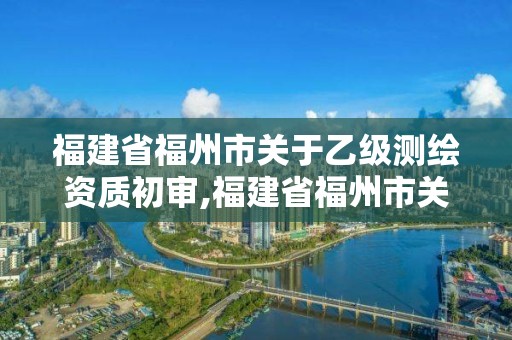 福建省福州市关于乙级测绘资质初审,福建省福州市关